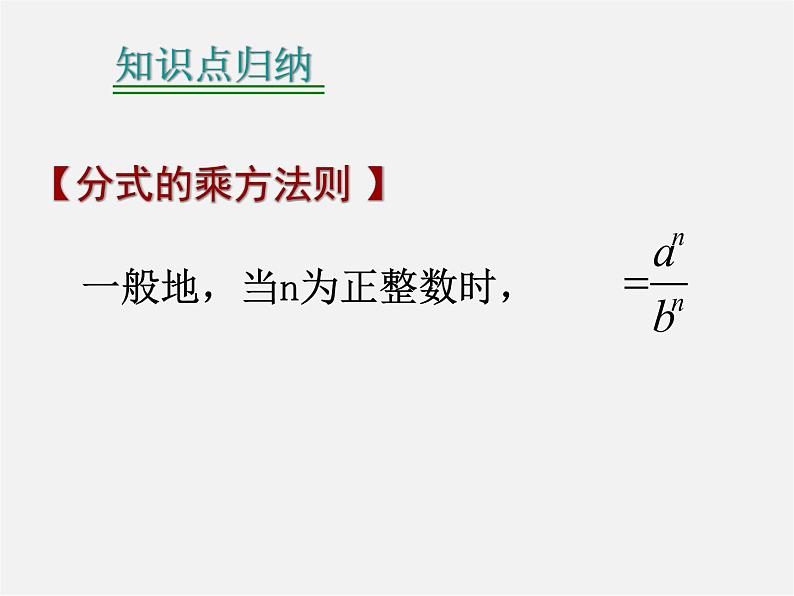 知识点归纳

【分式的乘方法则 】

一般地，当n为正整数时， $=\frac{a^n}{b^n}$